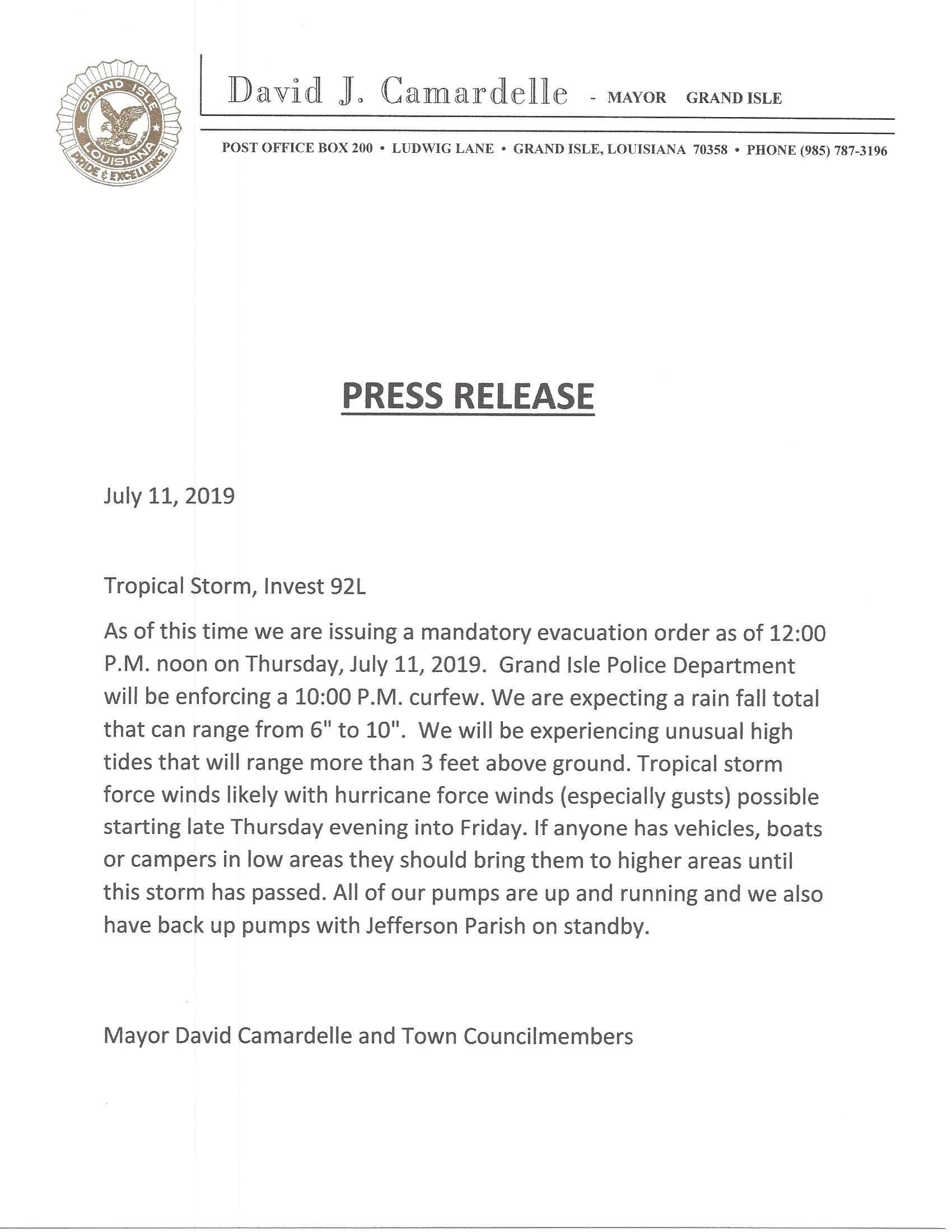 GRAND ISLE
LOUISIANA
PRIDE & EXCELLENCE

David J. Camardelle - MAYOR GRAND ISLE

POST OFFICE BOX 200 • LUDWIG LANE • GRAND ISLE, LOUISIANA 70358 • PHONE (985) 787-3196

PRESS RELEASE

July 11, 2019

Tropical Storm, Invest 92L

As of this time we are issuing a mandatory evacuation order as of 12:00 P.M. noon on Thursday, July 11, 2019. Grand Isle Police Department will be enforcing a 10:00 P.M. curfew. We are expecting a rain fall total that can range from 6" to 10". We will be experiencing unusual high tides that will range more than 3 feet above ground. Tropical storm force winds likely with hurricane force winds (especially gusts) possible starting late Thursday evening into Friday. If anyone has vehicles, boats or campers in low areas they should bring them to higher areas until this storm has passed. All of our pumps are up and running and we also have back up pumps with Jefferson Parish on standby.

Mayor David Camardelle and Town Councilmembers